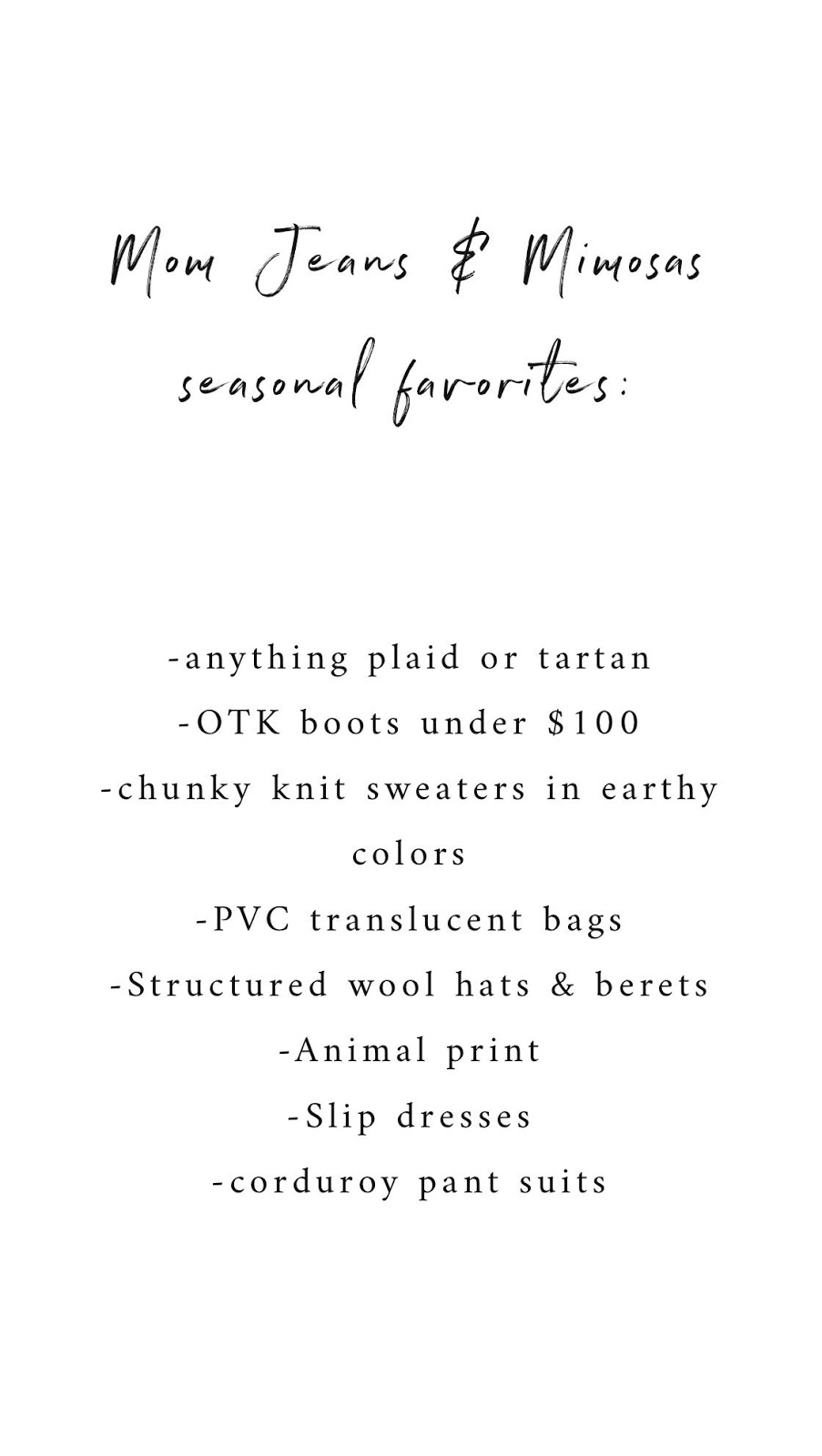 Mom Jeans & Mimosas
seasonal favorites:

-anything plaid or tartan
-OTK boots under \$100
-chunky knit sweaters in earthy colors
-PVC translucent bags
-Structured wool hats & berets
-Animal print
-Slip dresses
-corduroy pant suits